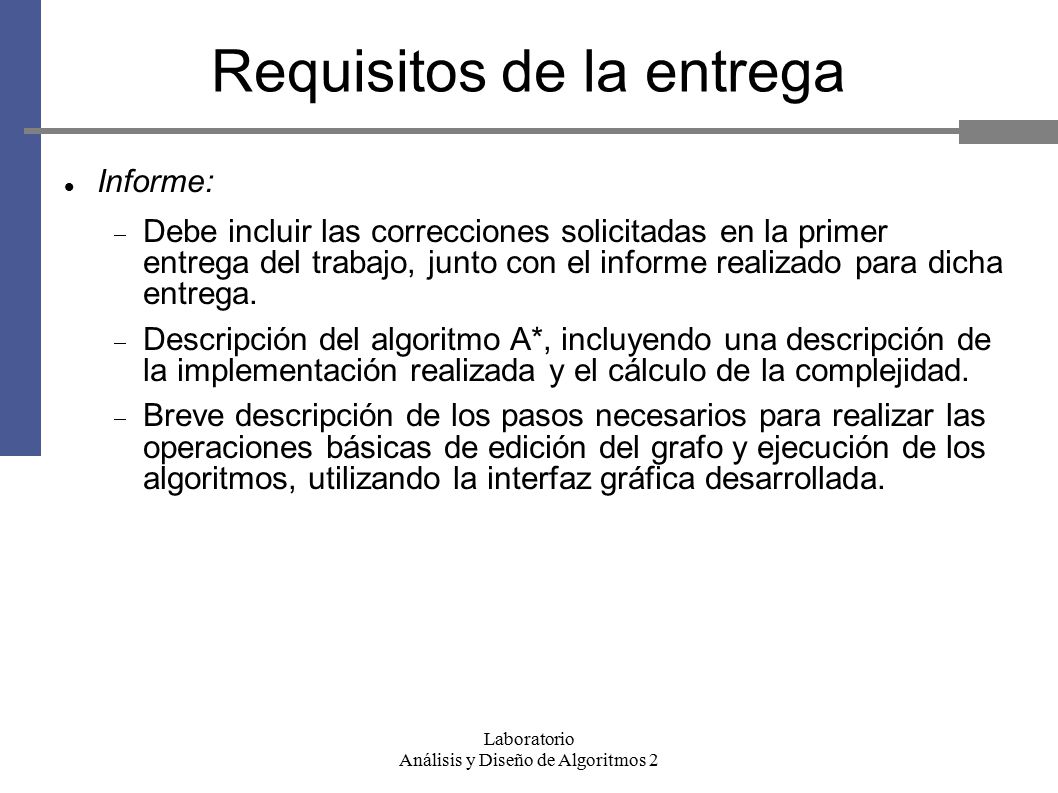 Requisitos de la entrega

Informe:

Debe incluir las correcciones solicitadas en la primer entrega del trabajo, junto con el informe realizado para dicha entrega.

Descripción del algoritmo A*, incluyendo una descripción de la implementación realizada y el cálculo de la complejidad.

Breve descripción de los pasos necesarios para realizar las operaciones básicas de edición del grafo y ejecución de los algoritmos, utilizando la interfaz gráfica desarrollada.

Laboratorio
Análisis y Diseño de Algoritmos 2